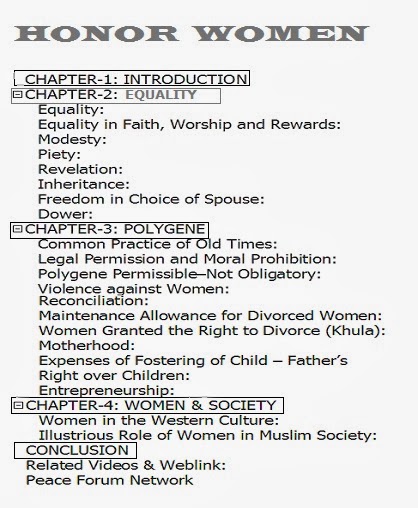 HONOR WOMEN

CHAPTER-1: INTRODUCTION
CHAPTER-2: EQUALITY
Equality:
Equality in Faith, Worship and Rewards:
Modesty:
Piety:
Revelation:
Inheritance:
Freedom in Choice of Spouse:
Dower:
CHAPTER-3: POLYGENE
Common Practice of Old Times:
Legal Permission and Moral Prohibition:
Polygene Permissible–Not Obligatory:
Violence against Women:
Reconciliation:
Maintenance Allowance for Divorced Women:
Women Granted the Right to Divorce (Khula):
Motherhood:
Expenses of Fostering of Child – Father's Right over Children:
Entrepreneurship:
CHAPTER-4: WOMEN & SOCIETY
Women in the Western Culture:
Illustrious Role of Women in Muslim Society:
CONCLUSION
Related Videos & Weblink:
Peace Forum Network